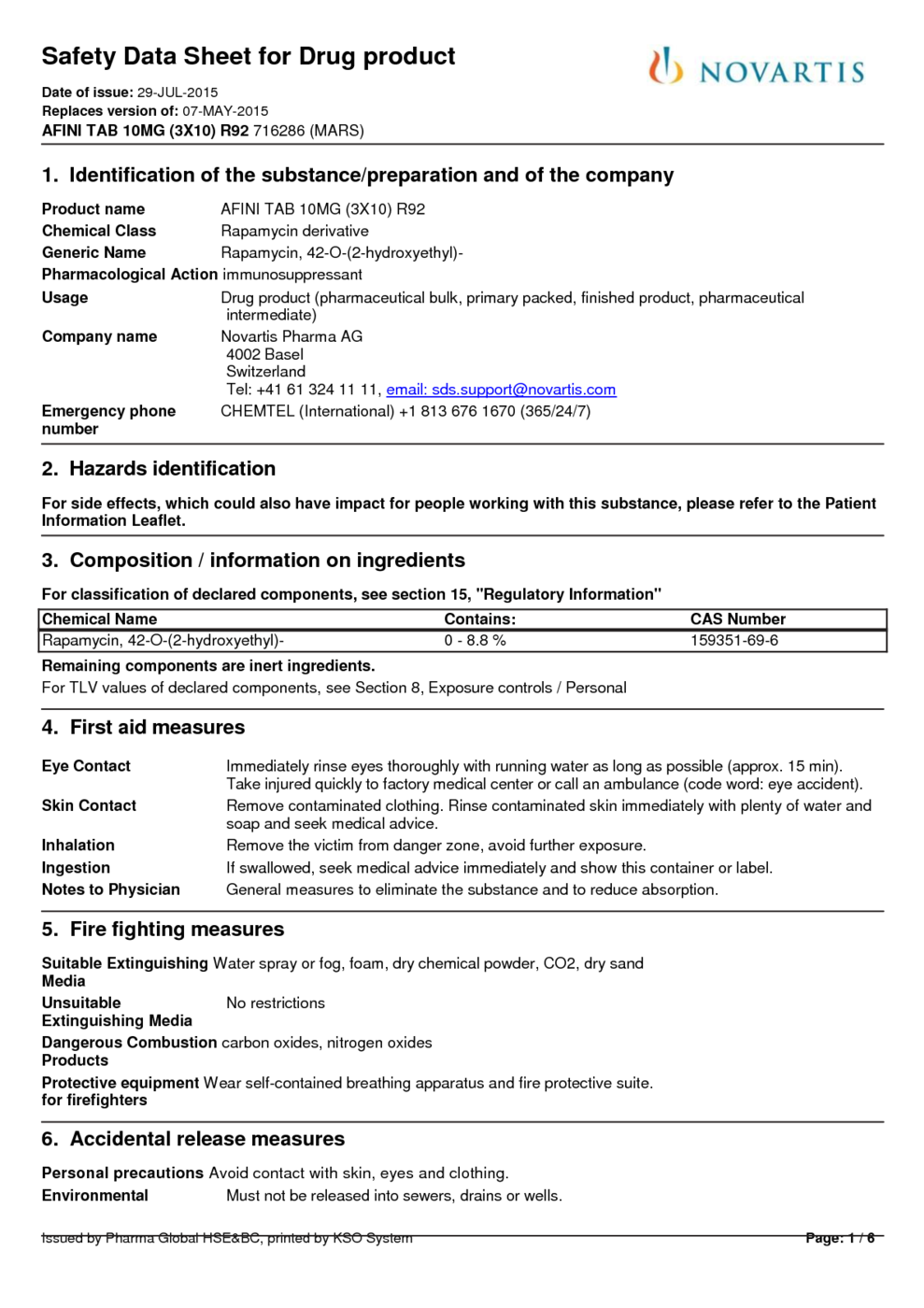 Safety Data Sheet for Drug product

NOVARTIS

Date of issue: 29-JUL-2015
Replaces version of: 07-MAY-2015
AFINI TAB 10MG (3X10) R92 716286 (MARS)

1. Identification of the substance/preparation and of the company

Product name AFINI TAB 10MG (3X10) R92
Chemical Class Rapamycin derivative
Generic Name Rapamycin, 42-O-(2-hydroxyethyl)-
Pharmacological Action immunosuppressant
Usage Drug product (pharmaceutical bulk, primary packed, finished product, pharmaceutical intermediate)
Company name Novartis Pharma AG
4002 Basel
Switzerland
Tel: +41 61 324 11 11, email: sds.support@novartis.com
Emergency phone number CHEMTEL (International) +1 813 676 1670 (365/24/7)

2. Hazards identification

For side effects, which could also have impact for people working with this substance, please refer to the Patient Information Leaflet.

3. Composition / information on ingredients

For classification of declared components, see section 15, "Regulatory Information"

| Chemical Name | Contains: | CAS Number |
|---|---|---|
| Rapamycin, 42-O-(2-hydroxyethyl)- | 0 - 8.8 % | 159351-69-6 |

Remaining components are inert ingredients.
For TLV values of declared components, see Section 8, Exposure controls / Personal

4. First aid measures

Eye Contact Immediately rinse eyes thoroughly with running water as long as possible (approx. 15 min). Take injured quickly to factory medical center or call an ambulance (code word: eye accident).
Skin Contact Remove contaminated clothing. Rinse contaminated skin immediately with plenty of water and soap and seek medical advice.
Inhalation Remove the victim from danger zone, avoid further exposure.
Ingestion If swallowed, seek medical advice immediately and show this container or label.
Notes to Physician General measures to eliminate the substance and to reduce absorption.

5. Fire fighting measures

Suitable Extinguishing Media Water spray or fog, foam, dry chemical powder, CO2, dry sand
Unsuitable Extinguishing Media No restrictions
Dangerous Combustion Products carbon oxides, nitrogen oxides
Protective equipment for firefighters Wear self-contained breathing apparatus and fire protective suite.

6. Accidental release measures

Personal precautions Avoid contact with skin, eyes and clothing.
Environmental Must not be released into sewers, drains or wells.

Issued by Pharma Global HSE&BC, printed by KSO System Page: 1 / 6